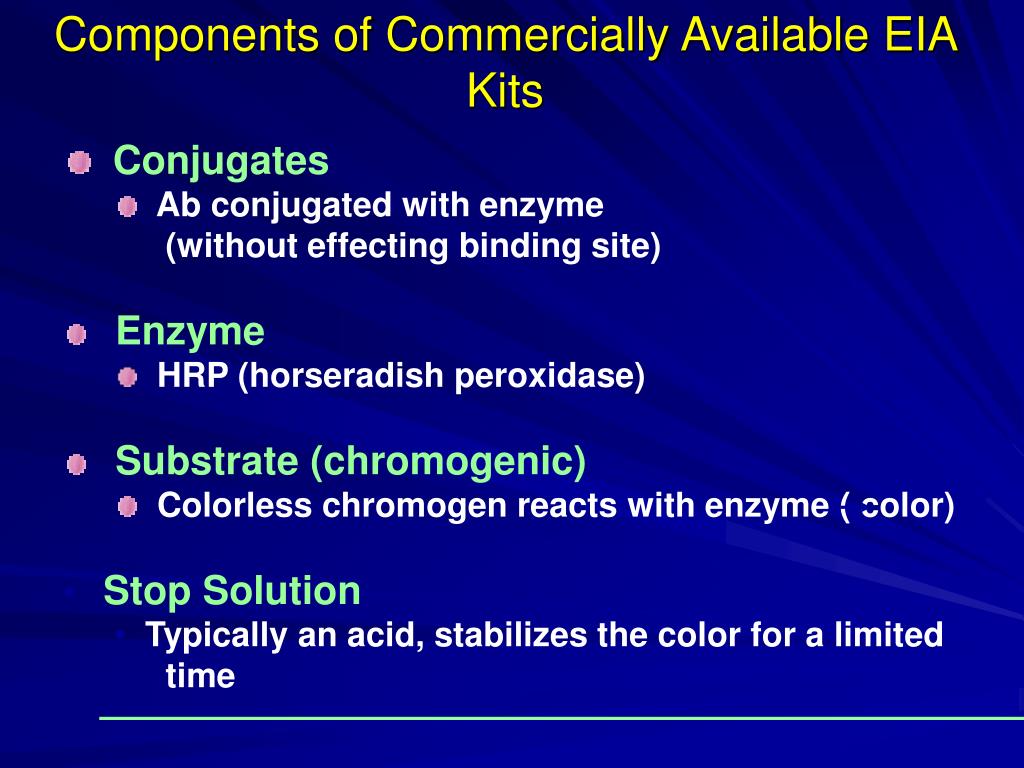 Components of Commercially Available EIA Kits

Conjugates
Ab conjugated with enzyme (without effecting binding site)

Enzyme
HRP (horseradish peroxidase)

Substrate (chromogenic)
Colorless chromogen reacts with enzyme ( color)

Stop Solution
Typically an acid, stabilizes the color for a limited time